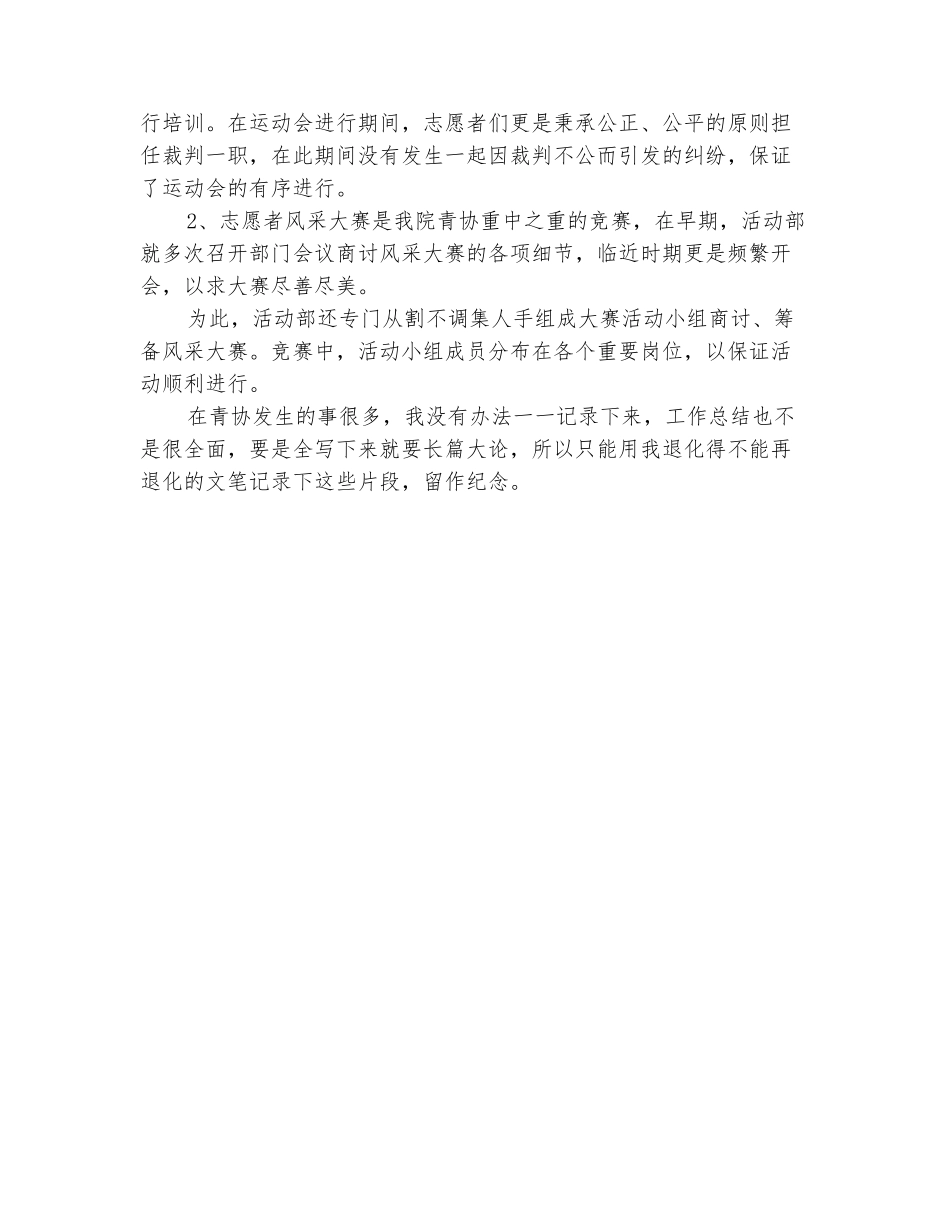 行培训。在运动会进行期间，志愿者们更是秉承公正、公平的原则担任裁判一职，在此期间没有发生一起因裁判不公而引发的纠纷，保证了运动会的有序进行。

2、志愿者风采大赛是我院青协重中之重的竞赛，在早期，活动部就多次召开部门会议商讨风采大赛的各项细节，临近时期更是频繁开会，以求大赛尽善尽美。

为此，活动部还专门从割不调集人手组成大赛活动小组商讨、筹备风采大赛。竞赛中，活动小组成员分布在各个重要岗位，以保证活动顺利进行。

在青协发生的事很多，我没有办法一一记录下来，工作总结也不是很全面，要是全写下来就要长篇大论，所以只能用我退化得不能再退化的文笔记录下这些片段，留作纪念。